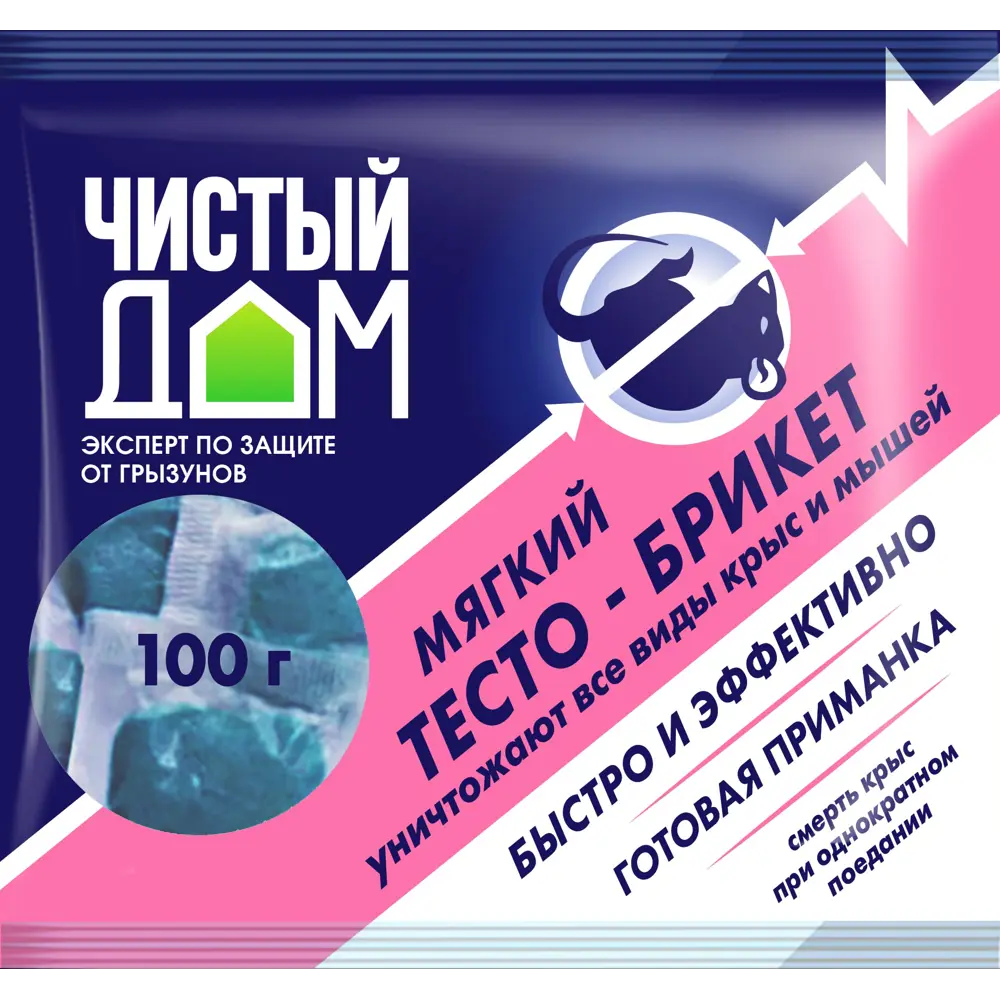 ЧИСТЫЙ ДОМ

ЭКСПЕРТ ПО ЗАЩИТЕ ОТ ГРЫЗУНОВ

100 г

МЯГКИЙ

ТЕСТО - БРИКЕТ

уничтожают все виды крыс и мышей

БЫСТРО И ЭФФЕКТИВНО

ГОТОВАЯ ПРИМАНКА

смерть крыс при однократном поедании